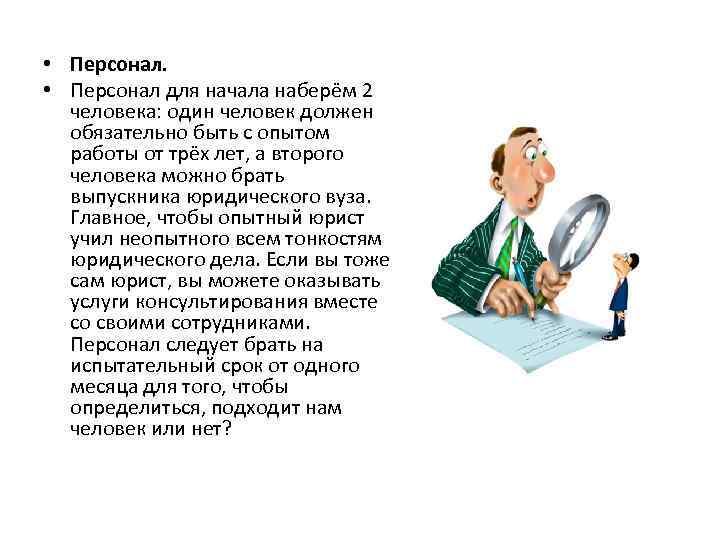 • Персонал.

• Персонал для начала наберём 2 человека: один человек должен обязательно быть с опытом работы от трёх лет, а второго человека можно брать выпускника юридического вуза. Главное, чтобы опытный юрист учил неопытного всем тонкостям юридического дела. Если вы тоже сам юрист, вы можете оказывать услуги консультирования вместе со своими сотрудниками. Персонал следует брать на испытательный срок от одного месяца для того, чтобы определиться, подходит нам человек или нет?